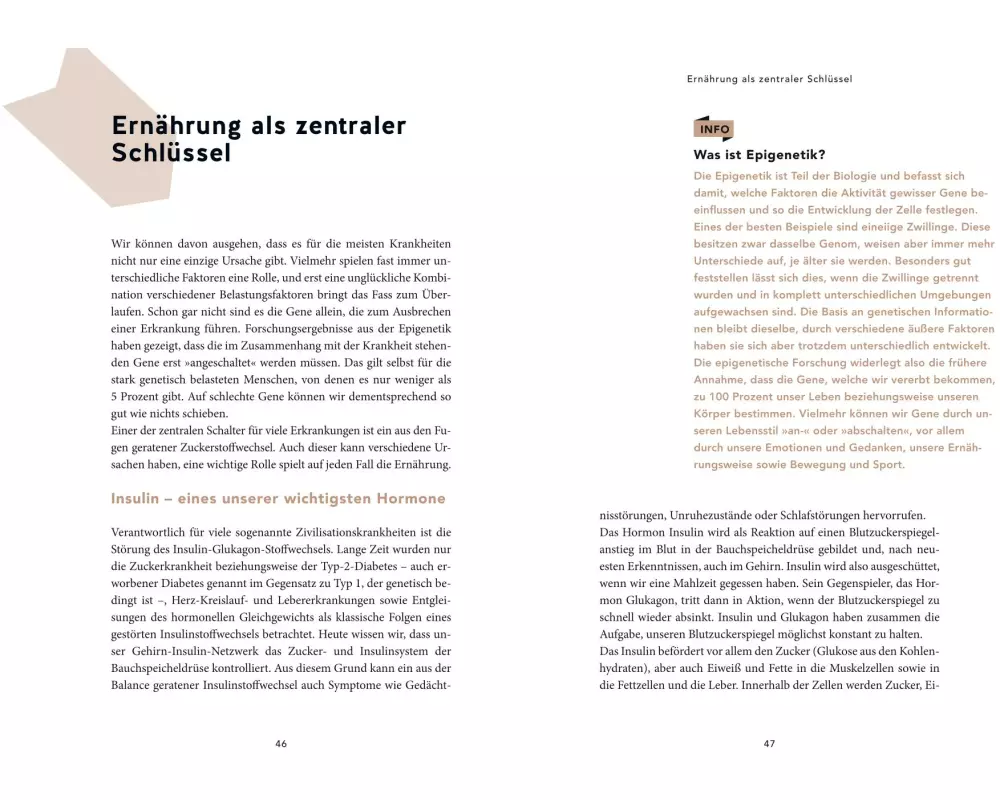 Ernährung als zentraler Schlüssel

Wir können davon ausgehen, dass es für die meisten Krankheiten nicht nur eine einzige Ursache gibt. Vielmehr spielen fast immer unterschiedliche Faktoren eine Rolle, und erst eine unglückliche Kombination verschiedener Belastungsfaktoren bringt das Fass zum Überlaufen. Schon gar nicht sind es die Gene allein, die zum Ausbrechen einer Erkrankung führen. Forschungsergebnisse aus der Epigenetik haben gezeigt, dass die im Zusammenhang mit der Krankheit stehenden Gene erst »angeschaltet« werden müssen. Das gilt selbst für die stark genetisch belasteten Menschen, von denen es nur weniger als 5 Prozent gibt. Auf schlechte Gene können wir dementsprechend so gut wie nichts schieben.
Einer der zentralen Schalter für viele Erkrankungen ist ein aus den Fugen geratener Zuckerstoffwechsel. Auch dieser kann verschiedene Ursachen haben, eine wichtige Rolle spielt auf jeden Fall die Ernährung.

Insulin – eines unserer wichtigsten Hormone

Verantwortlich für viele sogenannte Zivilisationskrankheiten ist die Störung des Insulin-Glukagon-Stoffwechsels. Lange Zeit wurden nur die Zuckerkrankheit beziehungsweise der Typ-2-Diabetes – auch erworbener Diabetes genannt im Gegensatz zu Typ 1, der genetisch bedingt ist –, Herz-Kreislauf- und Lebererkrankungen sowie Entgleisungen des hormonellen Gleichgewichts als klassische Folgen eines gestörten Insulinstoffwechsels betrachtet. Heute wissen wir, dass unser Gehirn-Insulin-Netzwerk das Zucker- und Insulinsystem der Bauchspeicheldrüse kontrolliert. Aus diesem Grund kann ein aus der Balance geratener Insulinstoffwechsel auch Symptome wie Gedächt-

46

Ernährung als zentraler Schlüssel

INFO
Was ist Epigenetik?
Die Epigenetik ist Teil der Biologie und befasst sich damit, welche Faktoren die Aktivität gewisser Gene beeinflussen und so die Entwicklung der Zelle festlegen. Eines der besten Beispiele sind eineiige Zwillinge. Diese besitzen zwar dasselbe Genom, weisen aber immer mehr Unterschiede auf, je älter sie werden. Besonders gut feststellen lässt sich dies, wenn die Zwillinge getrennt wurden und in komplett unterschiedlichen Umgebungen aufgewachsen sind. Die Basis an genetischen Informationen bleibt dieselbe, durch verschiedene äußere Faktoren haben sie sich aber trotzdem unterschiedlich entwickelt. Die epigenetische Forschung widerlegt also die frühere Annahme, dass die Gene, welche wir vererbt bekommen, zu 100 Prozent unser Leben beziehungsweise unseren Körper bestimmen. Vielmehr können wir Gene durch unseren Lebensstil »an-« oder »abschalten«, vor allem durch unsere Emotionen und Gedanken, unsere Ernährungsweise sowie Bewegung und Sport.

nisstörungen, Unruhezustände oder Schlafstörungen hervorrufen.
Das Hormon Insulin wird als Reaktion auf einen Blutzuckerspiegelanstieg im Blut in der Bauchspeicheldrüse gebildet und, nach neuesten Erkenntnissen, auch im Gehirn. Insulin wird also ausgeschüttet, wenn wir eine Mahlzeit gegessen haben. Sein Gegenspieler, das Hormon Glukagon, tritt dann in Aktion, wenn der Blutzuckerspiegel zu schnell wieder absinkt. Insulin und Glukagon haben zusammen die Aufgabe, unseren Blutzuckerspiegel möglichst konstant zu halten.
Das Insulin befördert vor allem den Zucker (Glukose aus den Kohlenhydraten), aber auch Eiweiß und Fette in die Muskelzellen sowie in die Fettzellen und die Leber. Innerhalb der Zellen werden Zucker, Ei-

47